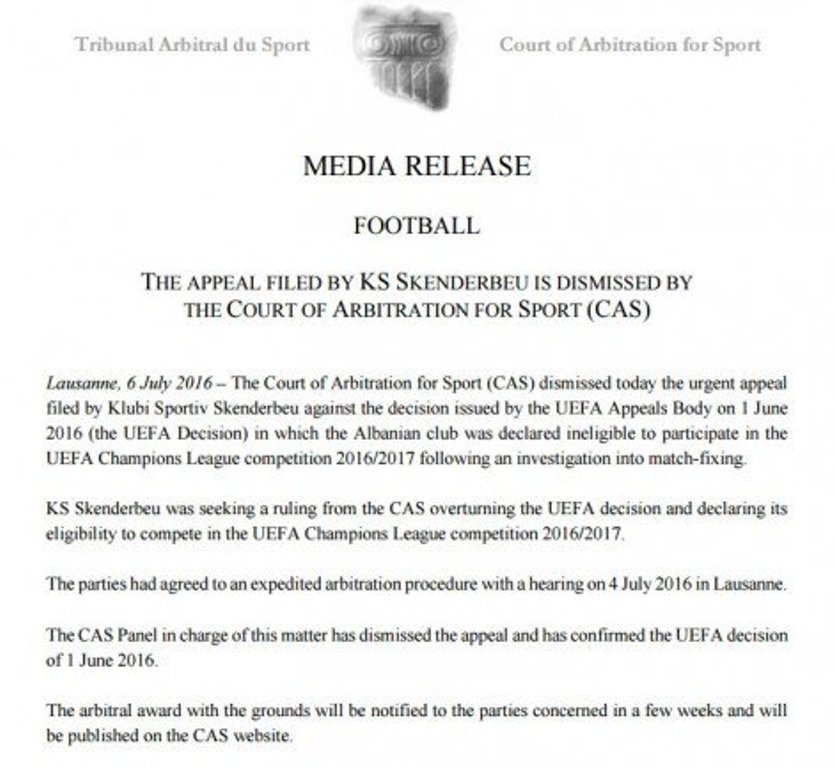 Tribunal Arbitral du Sport

Court of Arbitration for Sport

MEDIA RELEASE

FOOTBALL

THE APPEAL FILED BY KS SKENDERBEU IS DISMISSED BY THE COURT OF ARBITRATION FOR SPORT (CAS)

Lausanne, 6 July 2016 – The Court of Arbitration for Sport (CAS) dismissed today the urgent appeal filed by Klubi Sportiv Skenderbeu against the decision issued by the UEFA Appeals Body on 1 June 2016 (the UEFA Decision) in which the Albanian club was declared ineligible to participate in the UEFA Champions League competition 2016/2017 following an investigation into match-fixing.

KS Skenderbeu was seeking a ruling from the CAS overturning the UEFA decision and declaring its eligibility to compete in the UEFA Champions League competition 2016/2017.

The parties had agreed to an expedited arbitration procedure with a hearing on 4 July 2016 in Lausanne.

The CAS Panel in charge of this matter has dismissed the appeal and has confirmed the UEFA decision of 1 June 2016.

The arbitral award with the grounds will be notified to the parties concerned in a few weeks and will be published on the CAS website.